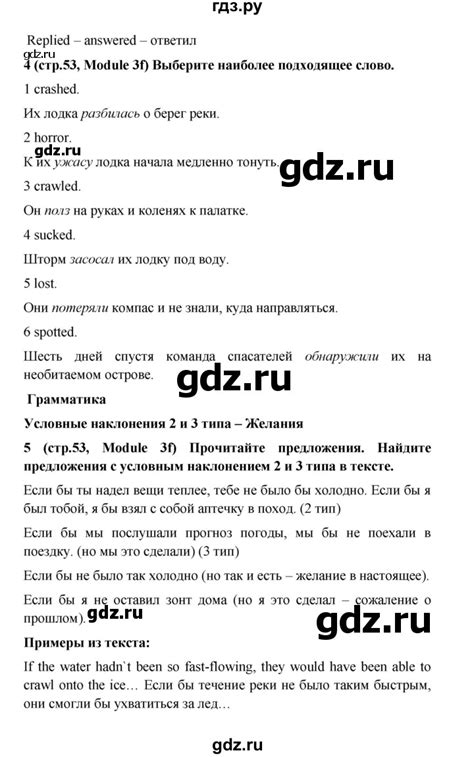 гдз.ру

Replied – answered – ответил

gdz.ru

4 (стр.53, Module 3f) Выберите наиболее подходящее слово.

1 crashed.

Их лодка разбилась о берег реки.

2 horror.

gdz.ru

К их ужасу лодка начала медленно тонуть.

gdz.ru

3 crawled.

Он полз на руках и коленях к палатке.

4 sucked.

Шторм засосал их лодку под воду.

5 lost.

Они потеряли компас и не знали, куда направляться.

6 spotted.

Шесть дней спустя команда спасателей обнаружили их на необитаемом острове.

gdz.ru

Грамматика

Условные наклонения 2 и 3 типа – Желания

5 (стр.53, Module 3f) Прочитайте предложения. Найдите предложения с условным наклонением 2 и 3 типа в тексте.

Если бы ты надел вещи теплее, тебе не было бы холодно. Если бы я был тобой, я бы взял с собой аптечку в поход. (2 тип)

Если бы мы послушали прогноз погоды, мы бы не поехали в поездку. (но мы это сделали) (3 тип)

Если бы не было так холодно (но так и есть – желание в настоящее).

Если бы я не оставил зонт дома (но я это сделал – сожаление о прошлом).

gdz.ru

gdz.ru

Примеры из текста:

If the water hadn`t been so fast-flowing, they would have been able to crawl onto the ice… Если бы течение реки не было таким быстрым, они смогли бы ухватиться за лед…

gdz.ru